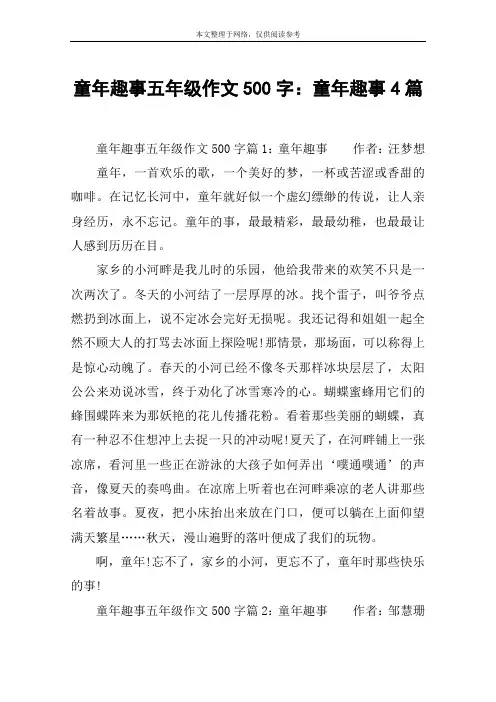 本文整理于网络，仅供阅读参考

童年趣事五年级作文 500 字：童年趣事 4 篇

童年趣事五年级作文 500 字篇 1：童年趣事　　作者：汪梦想

童年，一首欢乐的歌，一个美好的梦，一杯或苦涩或香甜的咖啡。在记忆长河中，童年就好似一个虚幻缥缈的传说，让人亲身经历，永不忘记。童年的事，最最精彩，最最幼稚，也最最让人感到历历在目。

家乡的小河畔是我儿时的乐园，他给我带来的欢笑不只是一次两次了。冬天的小河结了一层厚厚的冰。找个雷子，叫爷爷点燃扔到冰面上，说不定冰会完好无损呢。我还记得和姐姐一起全然不顾大人的打骂去冰面上探险呢!那情景，那场面，可以称得上是惊心动魄了。春天的小河已经不像冬天那样冰块层层了，太阳公公来劝说冰雪，终于劝化了冰雪寒冷的心。蝴蝶蜜蜂用它们的蜂围蝶阵来为那妖艳的花儿传播花粉。看着那些美丽的蝴蝶，真有一种忍不住想冲上去捉一只的冲动呢!夏天了，在河畔铺上一张凉席，看河里一些正在游泳的大孩子如何弄出‘噗通噗通’的声音，像夏天的奏鸣曲。在凉席上听着也在河畔乘凉的老人讲那些名着故事。夏夜，把小床抬出来放在门口，便可以躺在上面仰望满天繁星……秋天，漫山遍野的落叶便成了我们的玩物。

啊，童年!忘不了，家乡的小河，更忘不了，童年时那些快乐的事!

童年趣事五年级作文 500 字篇 2：童年趣事　　作者：邹慧珊